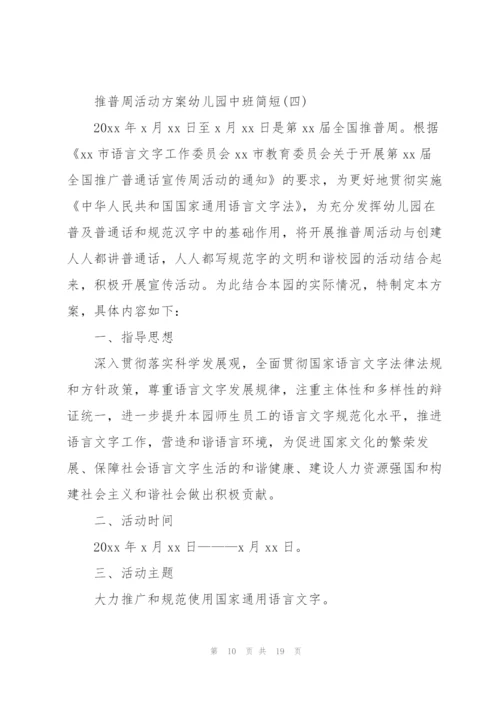 推普周活动方案幼儿园中班简短(四)

20xx 年 x 月 xx 日至 x 月 xx 日是第 xx 届全国推普周。根据《xx 市语言文字工作委员会 xx 市教育委员会关于开展第 xx 届全国推广普通话宣传周活动的通知》的要求，为更好地贯彻实施《中华人民共和国国家通用语言文字法》，为充分发挥幼儿园在普及普通话和规范汉字中的基础作用，将开展推普周活动与创建人人都讲普通话，人人都写规范字的文明和谐校园的活动结合起来，积极开展宣传活动。为此结合本园的实际情况，特制定本方案，具体内容如下：

一、指导思想

深入贯彻落实科学发展观，全面贯彻国家语言文字法律法规和方针政策，尊重语言文字发展规律，注重主体性和多样性的辩证统一，进一步提升本园师生员工的语言文字规范化水平，推进语言文字工作，营造和谐语言环境，为促进国家文化的繁荣发展、保障社会语言文字生活的和谐健康、建设人力资源强国和构建社会主义和谐社会做出积极贡献。

二、活动时间

20xx 年 x 月 xx 日———x 月 xx 日。

三、活动主题

大力推广和规范使用国家通用语言文字。

第 10 页 共 19 页